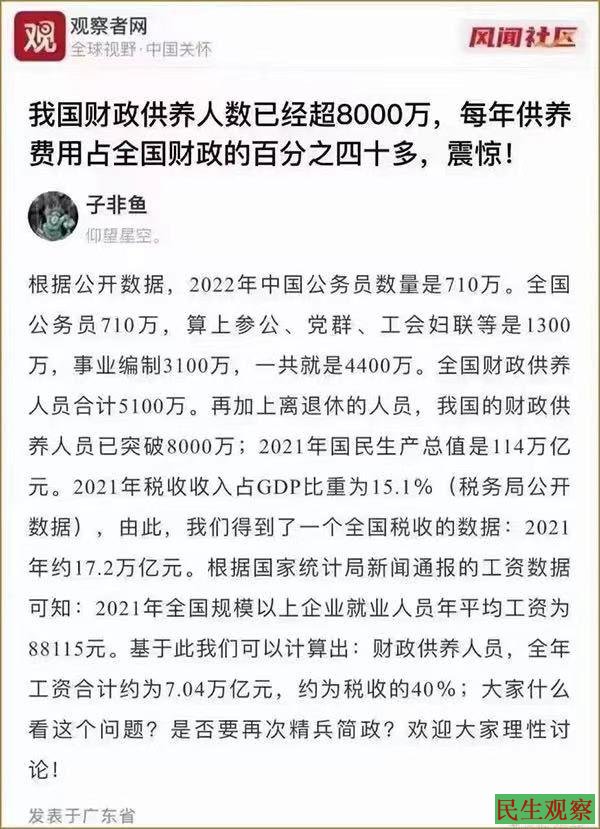 观
观察者网
全球视野·中国关怀
风闻社区

我国财政供养人数已经超8000万，每年供养费用占全国财政的百分之四十多，震惊!

子非鱼
仰望星空。

根据公开数据，2022年中国公务员数量是710万。全国公务员710万，算上参公、党群、工会妇联等是1300万，事业编制3100万，一共就是4400万。全国财政供养人员合计5100万。再加上离退休的人员，我国的财政供养人员已突破8000万；2021年国民生产总值是114万亿元。2021年税收收入占GDP比重为15.1%（税务局公开数据），由此，我们得到了一个全国税收的数据：2021年约17.2万亿元。根据国家统计局新闻通报的工资数据可知：2021年全国规模以上企业就业人员年平均工资为88115元。基于此我们可以计算出：财政供养人员，全年工资合计约为7.04万亿元，约为税收的40%；大家什么看这个问题？是否要再次精兵简政？欢迎大家理性讨论!

发表于广东省

民生观察